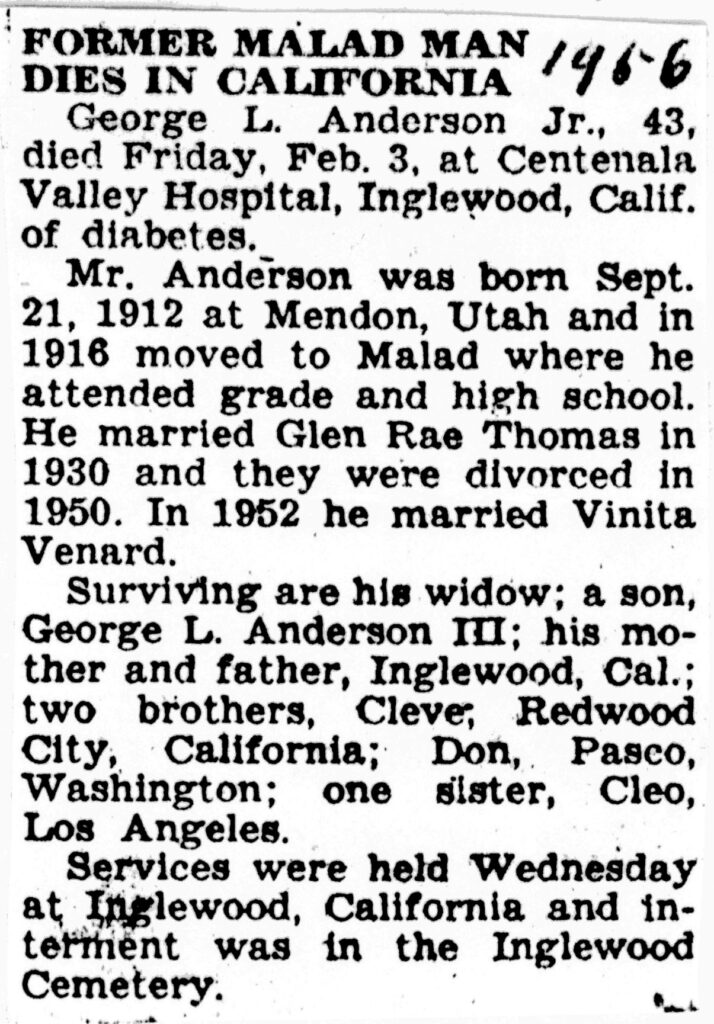 FORMER MALAD MAN DIES IN CALIFORNIA 1956

George L. Anderson Jr., 43, died Friday, Feb. 3, at Centenala Valley Hospital, Inglewood, Calif. of diabetes.

Mr. Anderson was born Sept. 21, 1912 at Mendon, Utah and in 1916 moved to Malad where he attended grade and high school. He married Glen Rae Thomas in 1930 and they were divorced in 1950. In 1952 he married Vinita Venard.

Surviving are his widow; a son, George L. Anderson III; his mother and father, Inglewood, Cal.; two brothers, Cleve, Redwood City, California; Don, Pasco, Washington; one sister, Cleo, Los Angeles.

Services were held Wednesday at Inglewood, California and interment was in the Inglewood Cemetery.